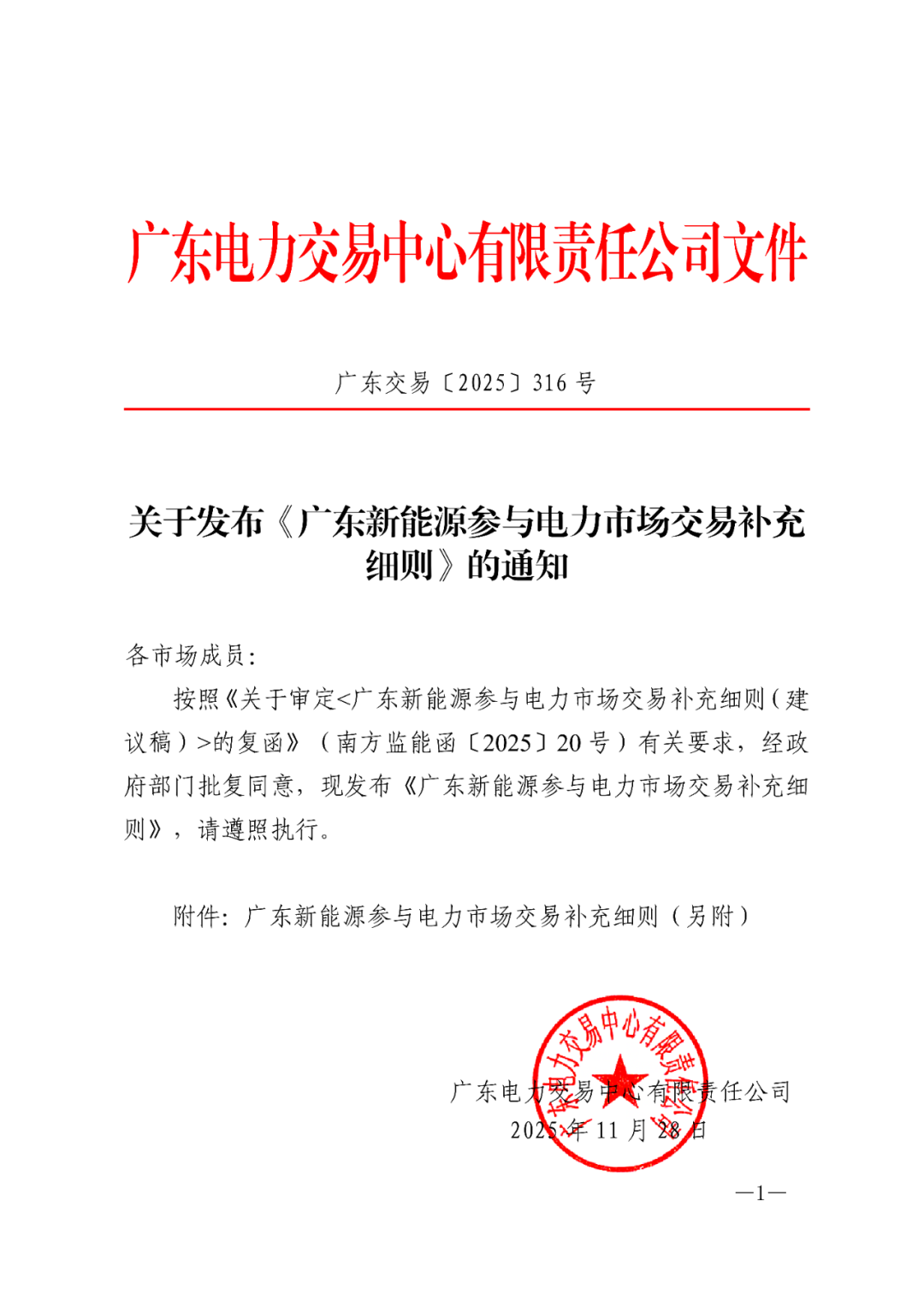 广东电力交易中心有限责任公司文件

广东交易〔2025〕316 号

关于发布《广东新能源参与电力市场交易补充细则》的通知

各市场成员：

按照《关于审定<广东新能源参与电力市场交易补充细则（建议稿）>的复函》（南方监能函〔2025〕20 号）有关要求，经政府部门批复同意，现发布《广东新能源参与电力市场交易补充细则》，请遵照执行。

附件：广东新能源参与电力市场交易补充细则（另附）

广东电力交易中心有限责任公司

2025 年 11 月 28 日

广东电力交易中心有限责任公司

—1—